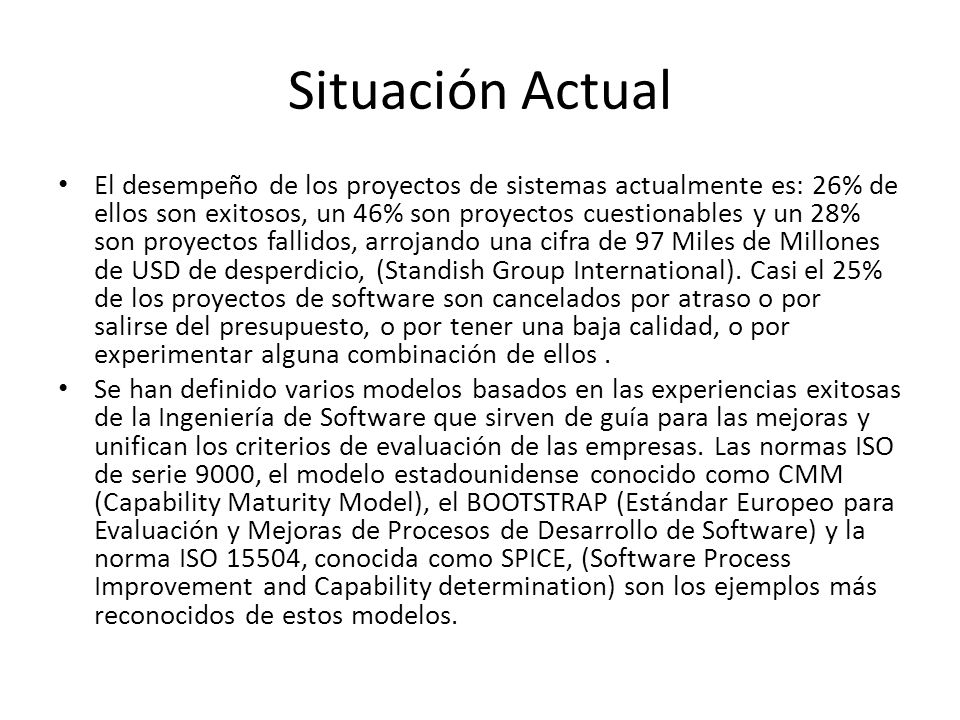 Situación Actual

• El desempeño de los proyectos de sistemas actualmente es: 26% de ellos son exitosos, un 46% son proyectos cuestionables y un 28% son proyectos fallidos, arrojando una cifra de 97 Miles de Millones de USD de desperdicio, (Standish Group International). Casi el 25% de los proyectos de software son cancelados por atraso o por salirse del presupuesto, o por tener una baja calidad, o por experimentar alguna combinación de ellos .

• Se han definido varios modelos basados en las experiencias exitosas de la Ingeniería de Software que sirven de guía para las mejoras y unifican los criterios de evaluación de las empresas. Las normas ISO de serie 9000, el modelo estadounidense conocido como CMM (Capability Maturity Model), el BOOTSTRAP (Estándar Europeo para Evaluación y Mejoras de Procesos de Desarrollo de Software) y la norma ISO 15504, conocida como SPICE, (Software Process Improvement and Capability determination) son los ejemplos más reconocidos de estos modelos.